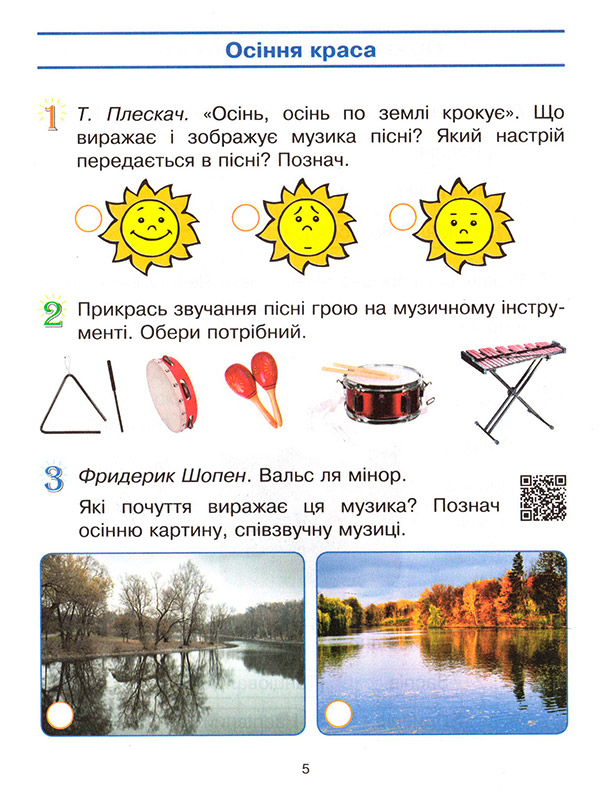 Осіння краса

1 Т. Плескач. «Осінь, осінь по землі крокує». Що виражає і зображує музика пісні? Який настрій передається в пісні? Познач.

2 Прикрась звучання пісні грою на музичному інструменті. Обери потрібний.

3 Фридерик Шопен. Вальс ля мінор.

Які почуття виражає ця музика? Познач осінню картину, співзвучну музиці.

5